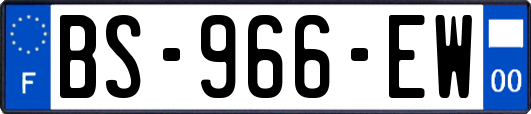 F
BS-966-EW
00